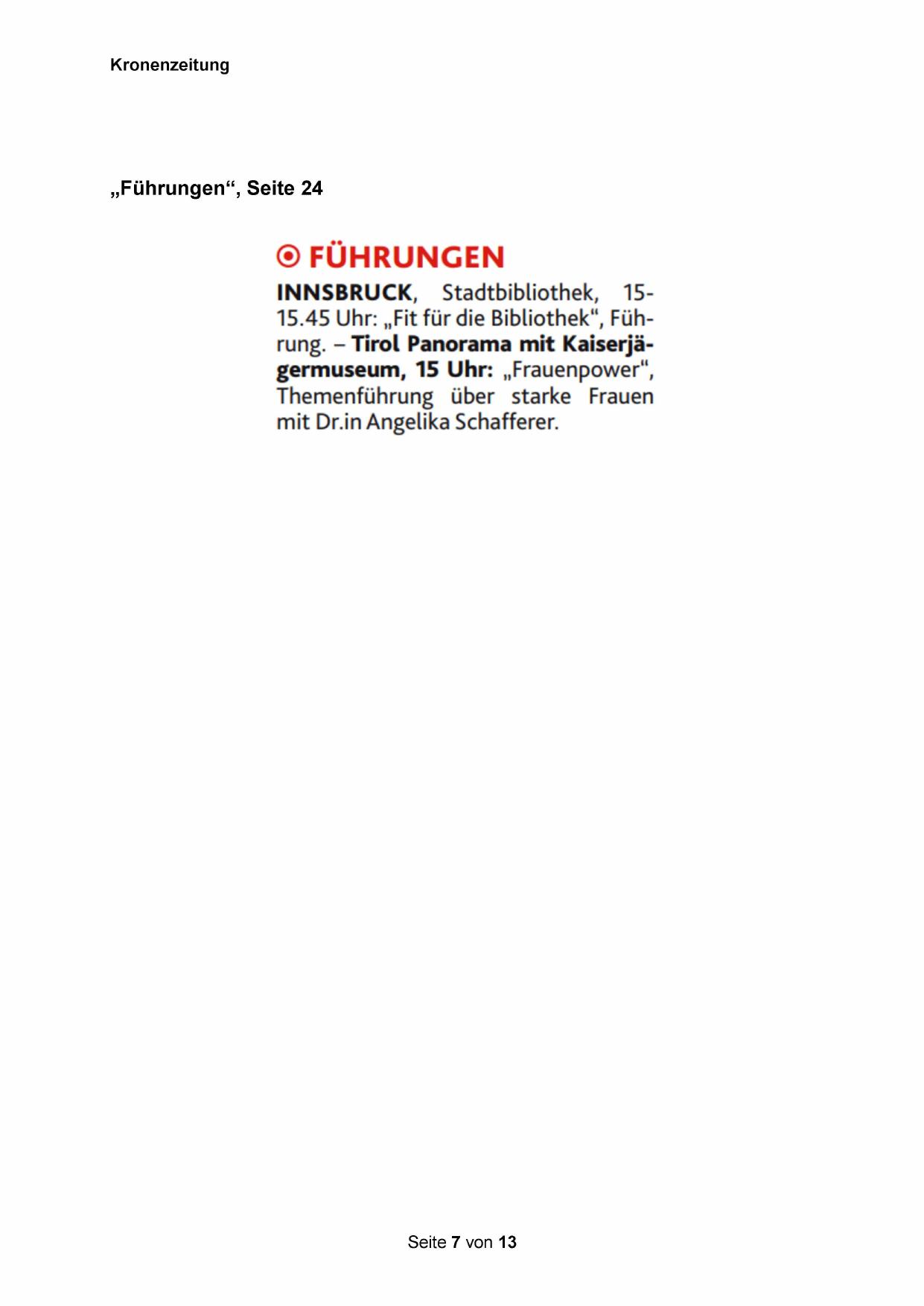 Kronenzeitung

„Führungen“, Seite 24

FÜHRUNGEN

INNSBRUCK, Stadtbibliothek, 15-15.45 Uhr: „Fit für die Bibliothek“, Führung. – Tirol Panorama mit Kaiserjägermuseum, 15 Uhr: „Frauenpower“, Themenführung über starke Frauen mit Dr.in Angelika Schafferer.

Seite 7 von 13